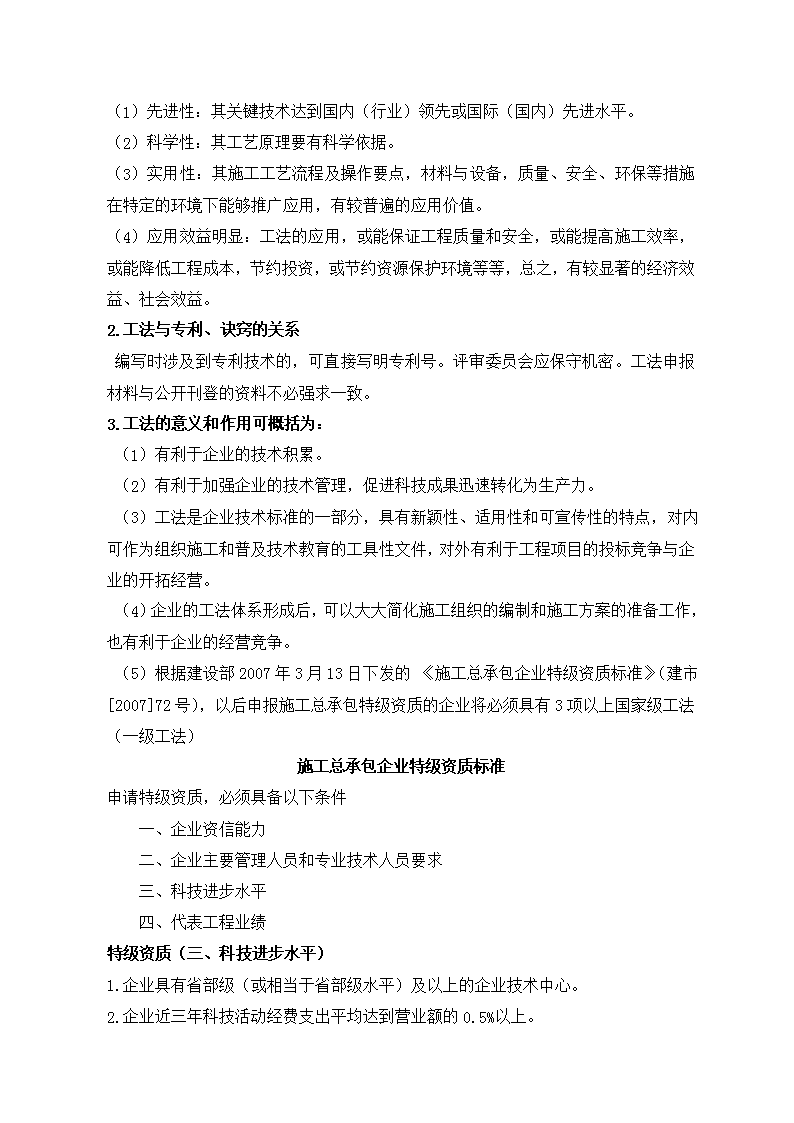 （1）先进性：其关键技术达到国内（行业）领先或国际（国内）先进水平。
（2）科学性：其工艺原理要有科学依据。
（3）实用性：其施工工艺流程及操作要点，材料与设备，质量、安全、环保等措施在特定的环境下能够推广应用，有较普遍的应用价值。
（4）应用效益明显：工法的应用，或能保证工程质量和安全，或能提高施工效率，或能降低工程成本，节约投资，或节约资源保护环境等等，总之，有较显著的经济效益、社会效益。
2.工法与专利、诀窍的关系
编写时涉及到专利技术的，可直接写明专利号。评审委员会应保守机密。工法申报材料与公开刊登的资料不必强求一致。
3.工法的意义和作用可概括为：
（1）有利于企业的技术积累。
（2）有利于加强企业的技术管理，促进科技成果迅速转化为生产力。
（3）工法是企业技术标准的一部分，具有新颖性、适用性和可宣传性的特点，对内可作为组织施工和普及技术教育的工具性文件，对外有利于工程项目的投标竞争与企业的开拓经营。
（4）企业的工法体系形成后，可以大大简化施工组织的编制和施工方案的准备工作，也有利于企业的经营竞争。
（5）根据建设部 2007 年 3 月 13 日下发的 《施工总承包企业特级资质标准》（建市[2007]72 号），以后申报施工总承包特级资质的企业将必须具有 3 项以上国家级工法（一级工法）
施工总承包企业特级资质标准
申请特级资质，必须具备以下条件
一、企业资信能力
二、企业主要管理人员和专业技术人员要求
三、科技进步水平
四、代表工程业绩
特级资质（三、科技进步水平）
1.企业具有省部级（或相当于省部级水平）及以上的企业技术中心。
2.企业近三年科技活动经费支出平均达到营业额的 0.5%以上。